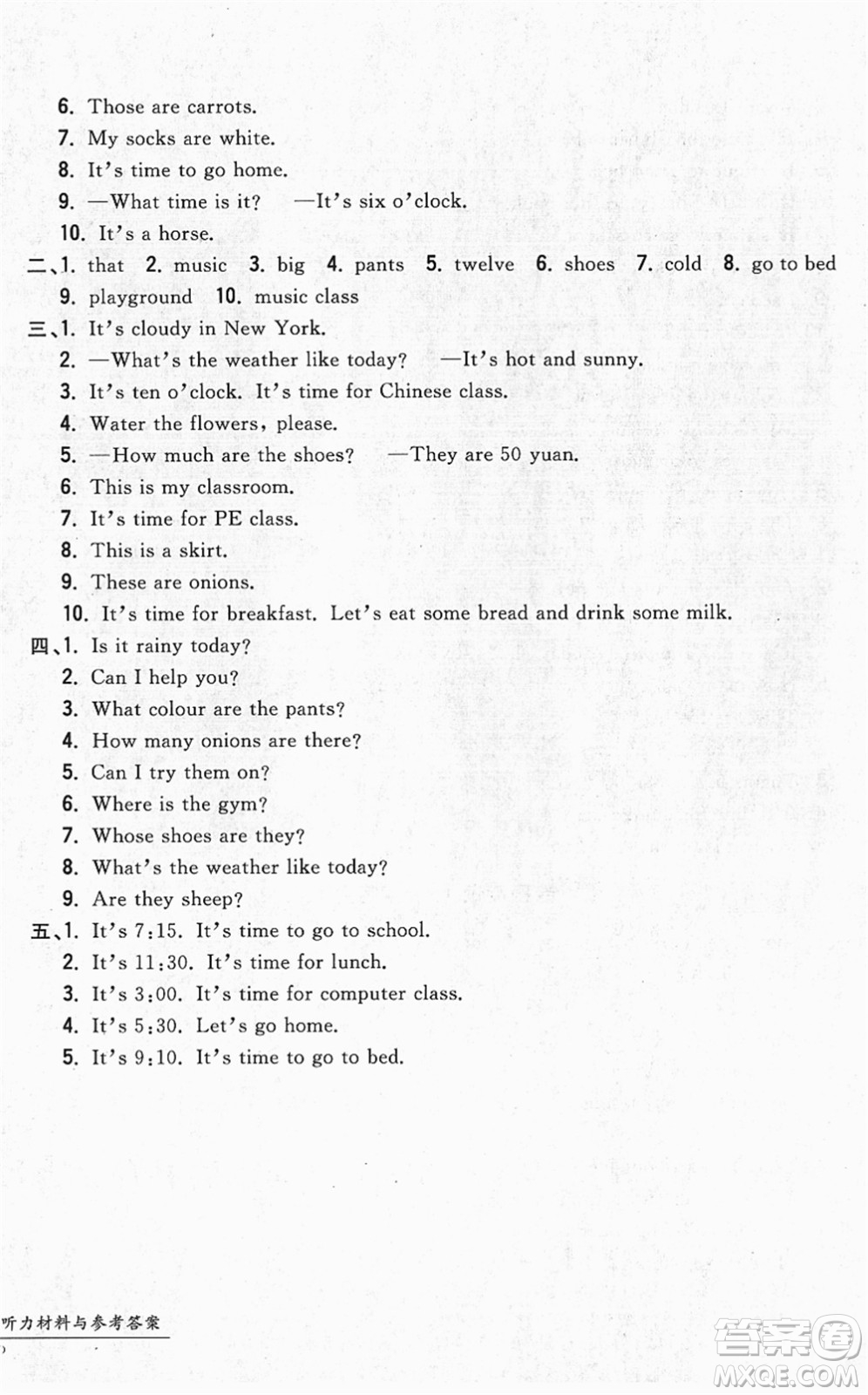 6. Those are carrots.
7. My socks are white.
8. It's time to go home.
9. —What time is it? —It's six o'clock.
10. It's a horse.
二、1. that 2. music 3. big 4. pants 5. twelve 6. shoes 7. cold 8. go to bed 9. playground 10. music class
三、1. It's cloudy in New York.
2. —What's the weather like today? —It's hot and sunny.
3. It's ten o'clock. It's time for Chinese class.
4. Water the flowers, please.
5. —How much are the shoes? —They are 50 yuan.
6. This is my classroom.
7. It's time for PE class.
8. This is a skirt.
9. These are onions.
10. It's time for breakfast. Let's eat some bread and drink some milk.
四、1. Is it rainy today?
2. Can I help you?
3. What colour are the pants?
4. How many onions are there?
5. Can I try them on?
6. Where is the gym?
7. Whose shoes are they?
8. What's the weather like today?
9. Are they sheep?
五、1. It's 7:15. It's time to go to school.
2. It's 11:30. It's time for lunch.
3. It's 3:00. It's time for computer class.
4. It's 5:30. Let's go home.
5. It's 9:10. It's time to go to bed.

听力材料与参考答案

答案圈
MXQE.COM